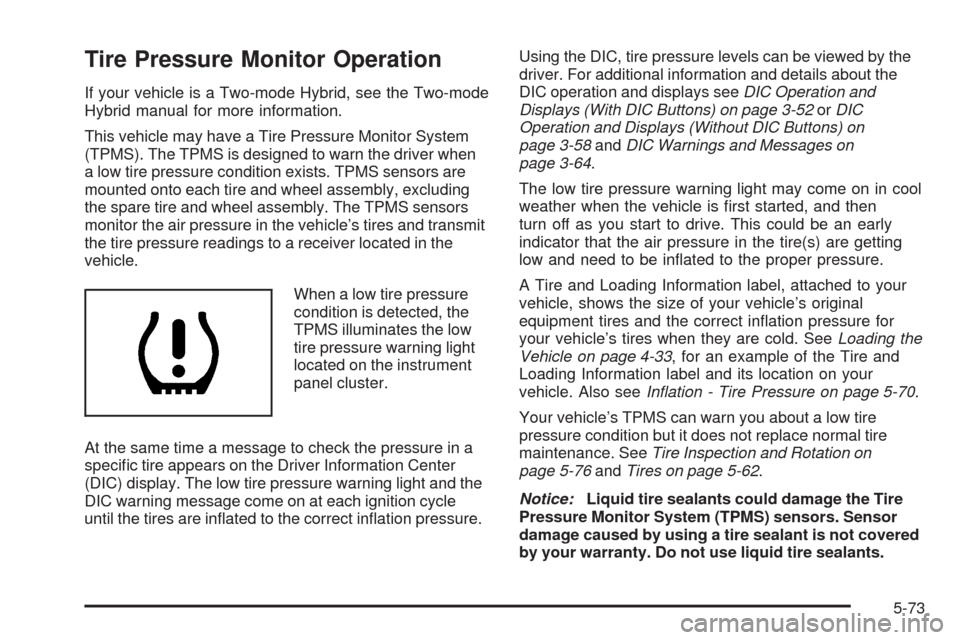 Tire Pressure Monitor Operation

If your vehicle is a Two-mode Hybrid, see the Two-mode Hybrid manual for more information.

This vehicle may have a Tire Pressure Monitor System (TPMS). The TPMS is designed to warn the driver when a low tire pressure condition exists. TPMS sensors are mounted onto each tire and wheel assembly, excluding the spare tire and wheel assembly. The TPMS sensors monitor the air pressure in the vehicle's tires and transmit the tire pressure readings to a receiver located in the vehicle.

When a low tire pressure condition is detected, the TPMS illuminates the low tire pressure warning light located on the instrument panel cluster.

At the same time a message to check the pressure in a specific tire appears on the Driver Information Center (DIC) display. The low tire pressure warning light and the DIC warning message come on at each ignition cycle until the tires are inflated to the correct inflation pressure.

Using the DIC, tire pressure levels can be viewed by the driver. For additional information and details about the DIC operation and displays see DIC Operation and Displays (With DIC Buttons) on page 3-52 or DIC Operation and Displays (Without DIC Buttons) on page 3-58 and DIC Warnings and Messages on page 3-64.

The low tire pressure warning light may come on in cool weather when the vehicle is first started, and then turn off as you start to drive. This could be an early indicator that the air pressure in the tire(s) are getting low and need to be inflated to the proper pressure.

A Tire and Loading Information label, attached to your vehicle, shows the size of your vehicle's original equipment tires and the correct inflation pressure for your vehicle's tires when they are cold. See Loading the Vehicle on page 4-33, for an example of the Tire and Loading Information label and its location on your vehicle. Also see Inflation - Tire Pressure on page 5-70.

Your vehicle's TPMS can warn you about a low tire pressure condition but it does not replace normal tire maintenance. See Tire Inspection and Rotation on page 5-76 and Tires on page 5-62.

Notice: Liquid tire sealants could damage the Tire Pressure Monitor System (TPMS) sensors. Sensor damage caused by using a tire sealant is not covered by your warranty. Do not use liquid tire sealants.

5-73

carmanualsonline.info